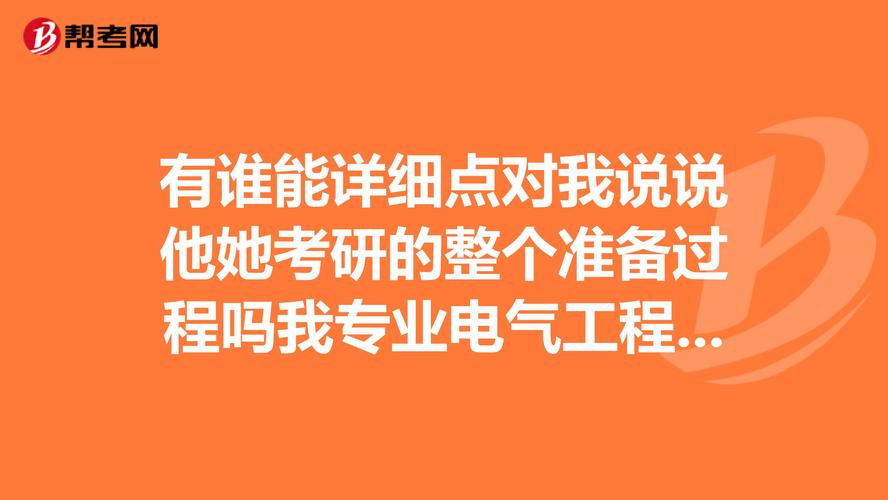 帮考网

有谁能详细点对我说说他她考研的整个准备过程吗我专业电气工程...